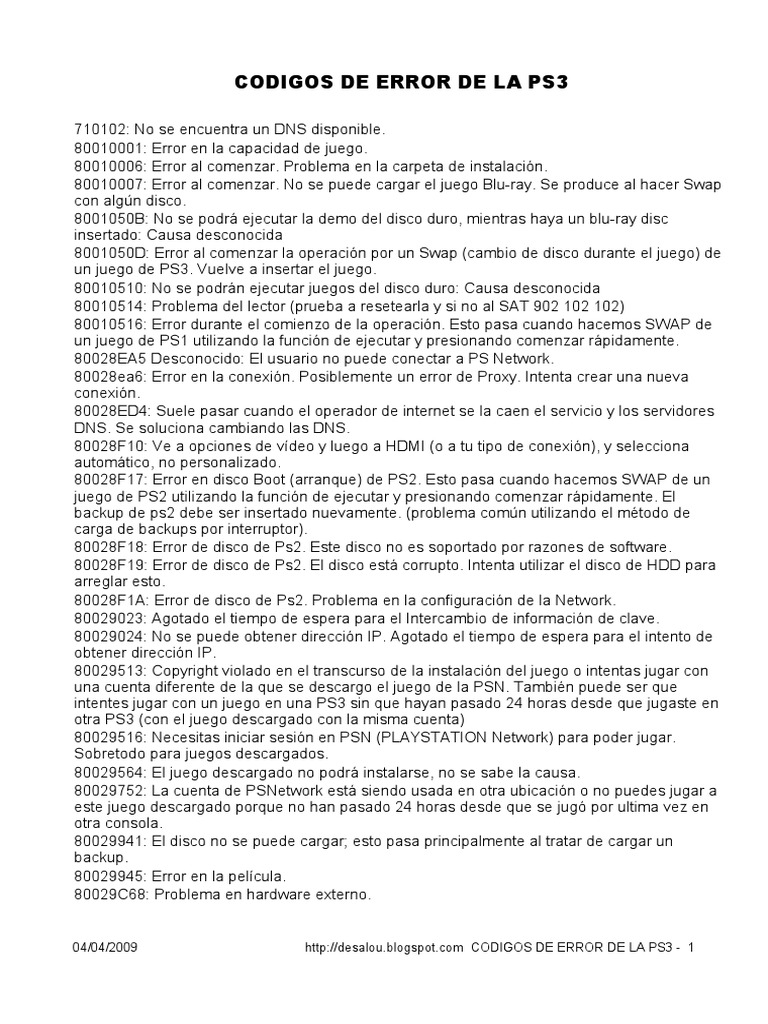 CODIGOS DE ERROR DE LA PS3

710102: No se encuentra un DNS disponible.
80010001: Error en la capacidad de juego.
80010006: Error al comenzar. Problema en la carpeta de instalación.
80010007: Error al comenzar. No se puede cargar el juego Blu-ray. Se produce al hacer Swap con algún disco.
8001050B: No se podrá ejecutar la demo del disco duro, mientras haya un blu-ray disc insertado: Causa desconocida
8001050D: Error al comenzar la operación por un Swap (cambio de disco durante el juego) de un juego de PS3. Vuelve a insertar el juego.
80010510: No se podrán ejecutar juegos del disco duro: Causa desconocida
80010514: Problema del lector (prueba a resetearla y si no al SAT 902 102 102)
80010516: Error durante el comienzo de la operación. Esto pasa cuando hacemos SWAP de un juego de PS1 utilizando la función de ejecutar y presionando comenzar rápidamente.
80028EA5 Desconocido: El usuario no puede conectar a PS Network.
80028ea6: Error en la conexión. Posiblemente un error de Proxy. Intenta crear una nueva conexión.
80028ED4: Suele pasar cuando el operador de internet se la caen el servicio y los servidores DNS. Se soluciona cambiando las DNS.
80028F10: Ve a opciones de vídeo y luego a HDMI (o a tu tipo de conexión), y selecciona automático, no personalizado.
80028F17: Error en disco Boot (arranque) de PS2. Esto pasa cuando hacemos SWAP de un juego de PS2 utilizando la función de ejecutar y presionando comenzar rápidamente. El backup de ps2 debe ser insertado nuevamente. (problema común utilizando el método de carga de backups por interruptor).
80028F18: Error de disco de Ps2. Este disco no es soportado por razones de software.
80028F19: Error de disco de Ps2. El disco está corrupto. Intenta utilizar el disco de HDD para arreglar esto.
80028F1A: Error de disco de Ps2. Problema en la configuración de la Network.
80029023: Agotado el tiempo de espera para el Intercambio de información de clave.
80029024: No se puede obtener dirección IP. Agotado el tiempo de espera para el intento de obtener dirección IP.
80029513: Copyright violado en el transcurso de la instalación del juego o intentas jugar con una cuenta diferente de la que se descargo el juego de la PSN. También puede ser que intentes jugar con un juego en una PS3 sin que hayan pasado 24 horas desde que jugaste en otra PS3 (con el juego descargado con la misma cuenta)
80029516: Necesitas iniciar sesión en PSN (PLAYSTATION Network) para poder jugar. Sobretodo para juegos descargados.
80029564: El juego descargado no podrá instalarse, no se sabe la causa.
80029752: La cuenta de PSNetwork está siendo usada en otra ubicación o no puedes jugar a este juego descargado porque no han pasado 24 horas desde que se jugó por ultima vez en otra consola.
80029941: El disco no se puede cargar; esto pasa principalmente al tratar de cargar un backup.
80029945: Error en la película.
80029C68: Problema en hardware externo.

04/04/2009 http://desalou.blogspot.com CODIGOS DE ERROR DE LA PS3 - 1